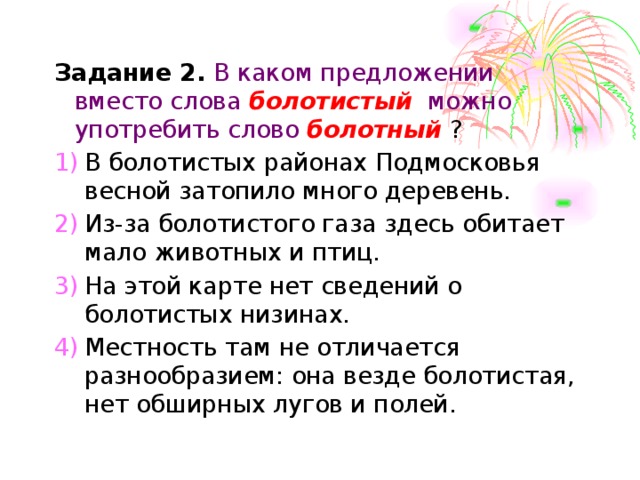 Задание 2. В каком предложении вместо слова болотистый можно употребить слово болотный ?

1) В болотистых районах Подмосковья весной затопило много деревень.

2) Из-за болотистого газа здесь обитает мало животных и птиц.

3) На этой карте нет сведений о болотистых низинах.

4) Местность там не отличается разнообразием: она везде болотистая, нет обширных лугов и полей.